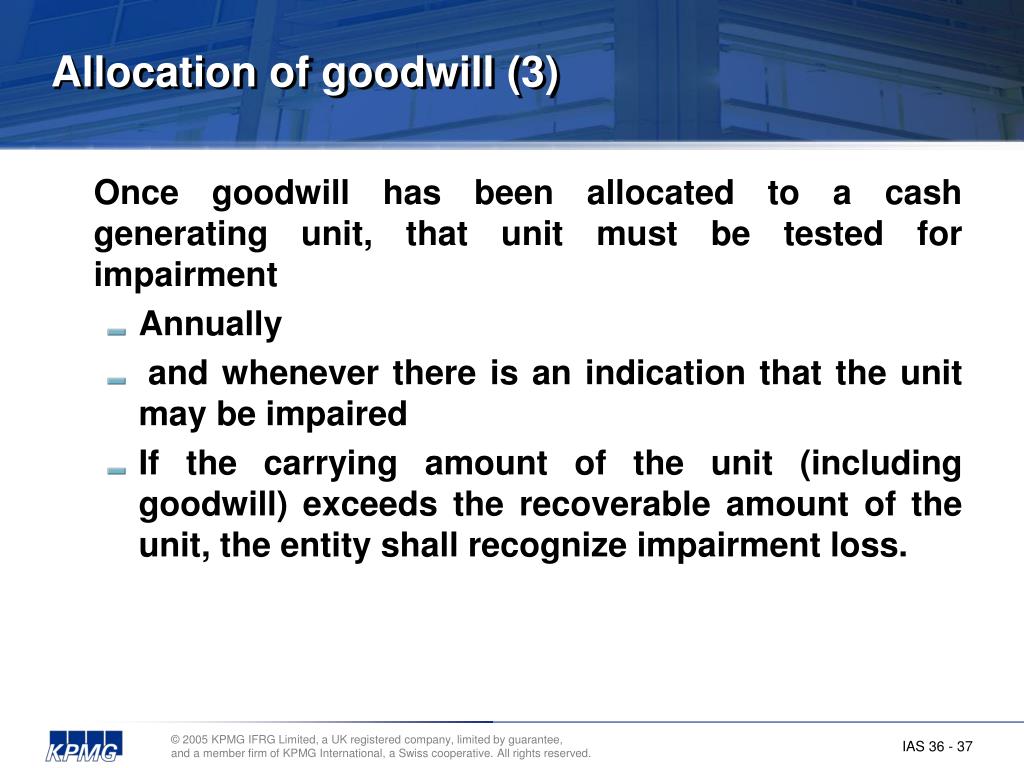 Allocation of goodwill (3)

Once goodwill has been allocated to a cash generating unit, that unit must be tested for impairment

Annually

and whenever there is an indication that the unit may be impaired

If the carrying amount of the unit (including goodwill) exceeds the recoverable amount of the unit, the entity shall recognize impairment loss.

KPMG

© 2005 KPMG IFRG Limited, a UK registered company, limited by guarantee, and a member firm of KPMG International, a Swiss cooperative. All rights reserved.

IAS 36 - 37